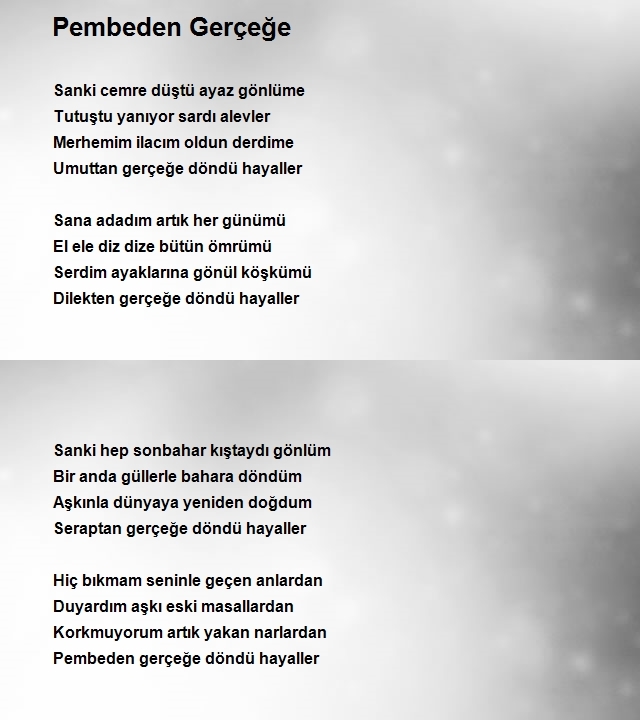 Pembeden Gerçeğe

Sanki cemre düştü ayaz gönlüme
Tutuştu yanıyor sardı alevler
Merhemim ilacım oldun derdime
Umuttan gerçeğe döndü hayaller

Sana adadım artık her günümü
El ele diz dize bütün ömrümü
Serdim ayaklarına gönül köşkümü
Dilekten gerçeğe döndü hayaller

Sanki hep sonbahar kıştaydı gönlüm
Bir anda güllerle bahara döndüm
Aşkınla dünyaya yeniden doğdum
Seraptan gerçeğe döndü hayaller

Hiç bıkmam seninle geçen anlardan
Duyardım aşkı eski masallardan
Korkmuyorum artık yakan narlardan
Pembeden gerçeğe döndü hayaller